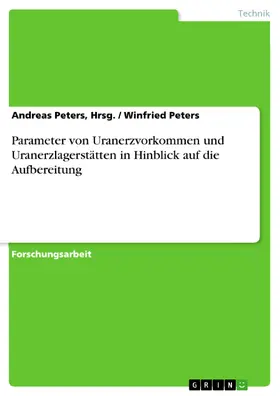 Technik

Andreas Peters, Hrsg. / Winfried Peters

Parameter von Uranerzvorkommen und Uranerzlagerstätten in Hinblick auf die Aufbereitung

Forschungsarbeit

GRIN